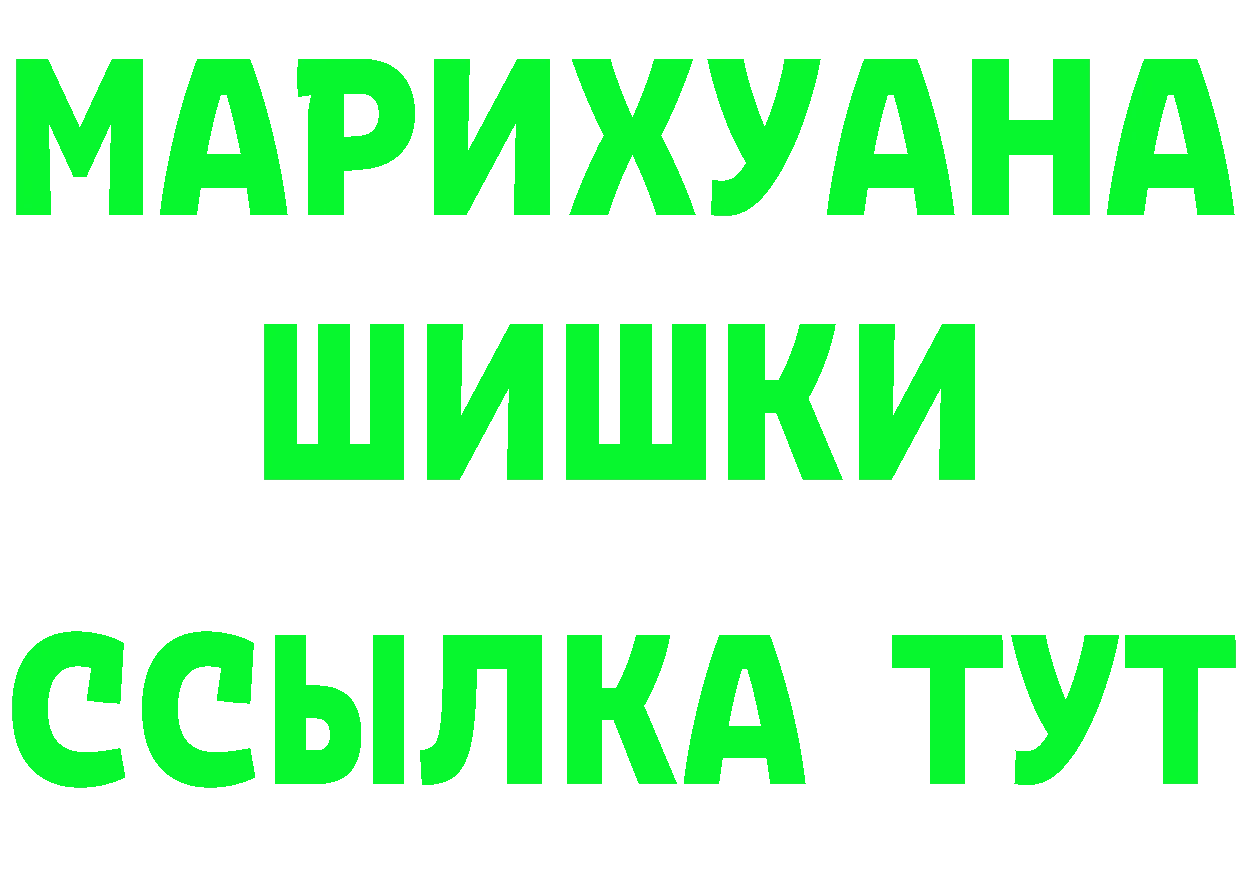 МАРИХУАНА
ШИШКИ
ССЫЛКА ТУТ